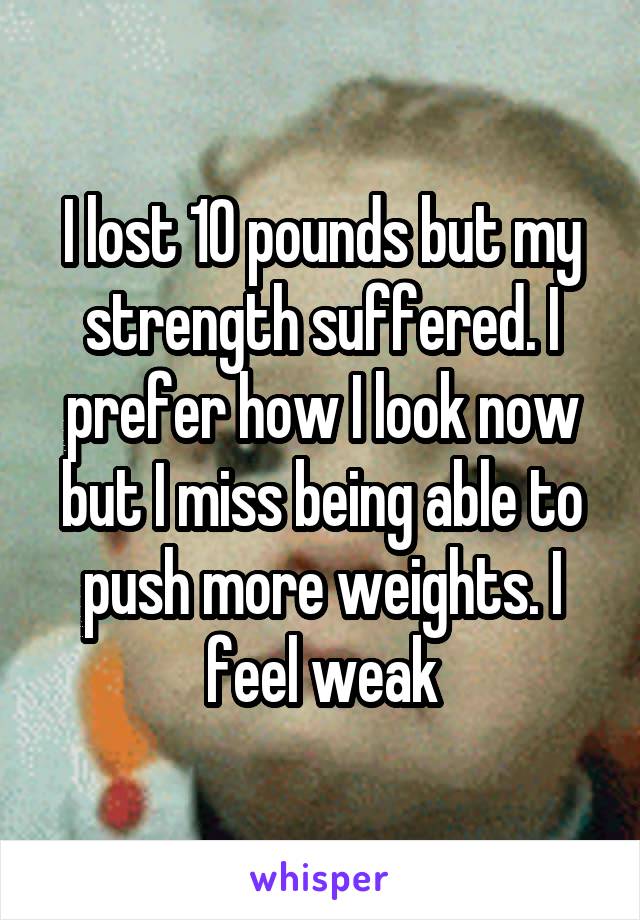 I lost 10 pounds but my strength suffered. I prefer how I look now but I miss being able to push more weights. I feel weak

whisper